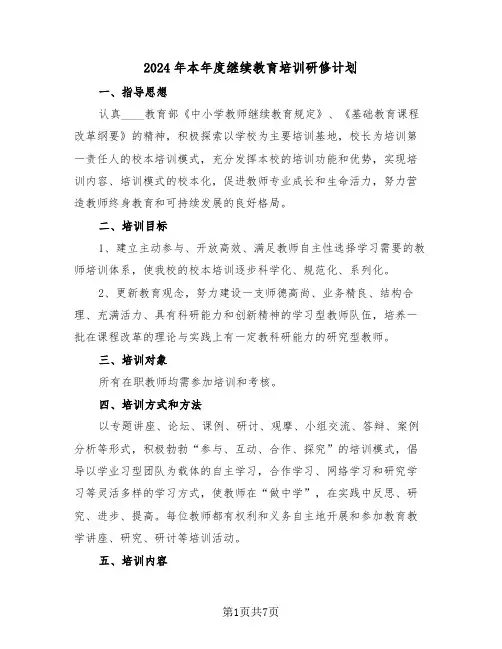 2024年本年度继续教育培训研修计划

一、指导思想

认真____教育部《中小学教师继续教育规定》、《基础教育课程改革纲要》的精神，积极探索以学校为主要培训基地，校长为培训第一责任人的校本培训模式，充分发挥本校的培训功能和优势，实现培训内容、培训模式的校本化，促进教师专业成长和生命活力，努力营造教师终身教育和可持续发展的良好格局。

二、培训目标

1、建立主动参与、开放高效、满足教师自主性选择学习需要的教师培训体系，使我校的校本培训逐步科学化、规范化、系列化。

2、更新教育观念，努力建设一支师德高尚、业务精良、结构合理、充满活力、具有科研能力和创新精神的学习型教师队伍，培养一批在课程改革的理论与实践上有一定教科研能力的研究型教师。

三、培训对象

所有在职教师均需参加培训和考核。

四、培训方式和方法

以专题讲座、论坛、课例、研讨、观摩、小组交流、答辩、案例分析等形式，积极勃勃“参与、互动、合作、探究”的培训模式，倡导以学业习型团队为载体的自主学习，合作学习、网络学习和研究学习等灵活多样的学习方式，使教师在“做中学”，在实践中反思、研究、进步、提高。每位教师都有权利和义务自主地开展和参加教育教学讲座、研究、研讨等培训活动。

五、培训内容

第1页共7页